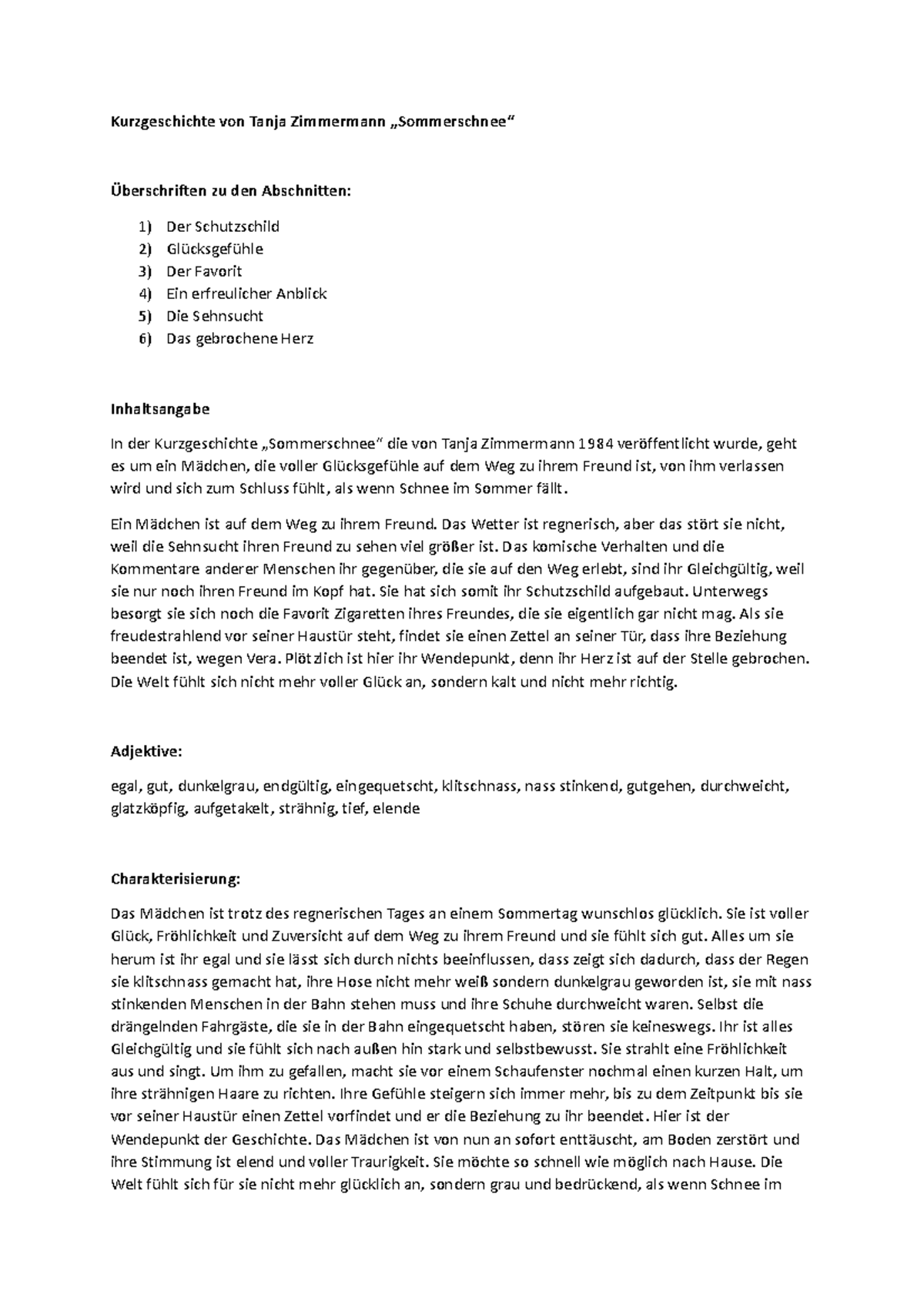 Kurzgeschichte von Tanja Zimmermann „Sommerschnee“

Überschriften zu den Abschnitten:

1) Der Schutzschild
2) Glücksgefühle
3) Der Favorit
4) Ein erfreulicher Anblick
5) Die Sehnsucht
6) Das gebrochene Herz

Inhaltsangabe

In der Kurzgeschichte „Sommerschnee“ die von Tanja Zimmermann 1984 veröffentlicht wurde, geht es um ein Mädchen, die voller Glücksgefühle auf dem Weg zu ihrem Freund ist, von ihm verlassen wird und sich zum Schluss fühlt, als wenn Schnee im Sommer fällt.

Ein Mädchen ist auf dem Weg zu ihrem Freund. Das Wetter ist regnerisch, aber das stört sie nicht, weil die Sehnsucht ihren Freund zu sehen viel größer ist. Das komische Verhalten und die Kommentare anderer Menschen ihr gegenüber, die sie auf den Weg erlebt, sind ihr Gleichgültig, weil sie nur noch ihren Freund im Kopf hat. Sie hat sich somit ihr Schutzschild aufgebaut. Unterwegs besorgt sie sich noch die Favorit Zigaretten ihres Freundes, die sie eigentlich gar nicht mag. Als sie freudestrahlend vor seiner Haustür steht, findet sie einen Zettel an seiner Tür, dass ihre Beziehung beendet ist, wegen Vera. Plötzlich ist hier ihr Wendepunkt, denn ihr Herz ist auf der Stelle gebrochen. Die Welt fühlt sich nicht mehr voller Glück an, sondern kalt und nicht mehr richtig.

Adjektive:

egal, gut, dunkelgrau, endgültig, eingequetscht, klitschnass, nass stinkend, gutgehen, durchweicht, glatzköpfig, aufgetakelt, strähnig, tief, elende

Charakterisierung:

Das Mädchen ist trotz des regnerischen Tages an einem Sommertag wunschlos glücklich. Sie ist voller Glück, Fröhlichkeit und Zuversicht auf dem Weg zu ihrem Freund und sie fühlt sich gut. Alles um sie herum ist ihr egal und sie lässt sich durch nichts beeinflussen, dass zeigt sich dadurch, dass der Regen sie klitschnass gemacht hat, ihre Hose nicht mehr weiß sondern dunkelgrau geworden ist, sie mit nass stinkenden Menschen in der Bahn stehen muss und ihre Schuhe durchweicht waren. Selbst die drängelnden Fahrgäste, die sie in der Bahn eingequetscht haben, stören sie keineswegs. Ihr ist alles Gleichgültig und sie fühlt sich nach außen hin stark und selbstbewusst. Sie strahlt eine Fröhlichkeit aus und singt. Um ihm zu gefallen, macht sie vor einem Schaufenster nochmal einen kurzen Halt, um ihre strähnigen Haare zu richten. Ihre Gefühle steigern sich immer mehr, bis zu dem Zeitpunkt bis sie vor seiner Haustür einen Zettel vorfindet und er die Beziehung zu ihr beendet. Hier ist der Wendepunkt der Geschichte. Das Mädchen ist von nun an sofort enttäuscht, am Boden zerstört und ihre Stimmung ist elend und voller Traurigkeit. Sie möchte so schnell wie möglich nach Hause. Die Welt fühlt sich für sie nicht mehr glücklich an, sondern grau und bedrückend, als wenn Schnee im